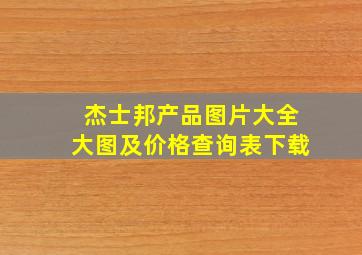 杰士邦产品图片大全
大图及价格查询表下载